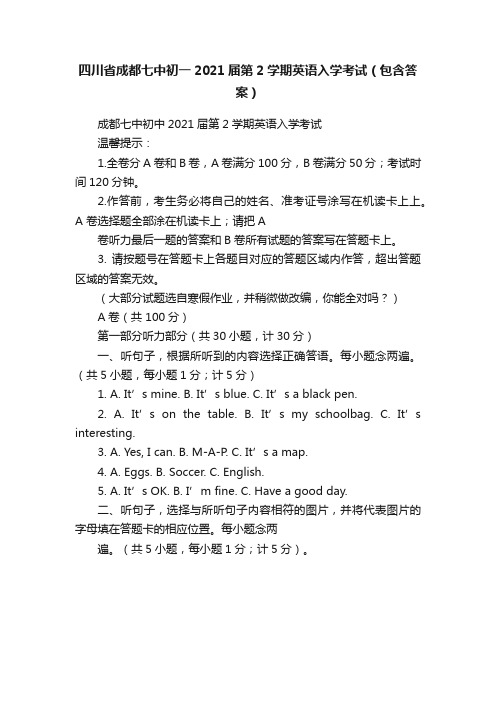 四川省成都七中初一 2021 届第 2 学期英语入学考试（包含答案）

成都七中初中 2021 届第 2 学期英语入学考试

温馨提示：

1.全卷分 A 卷和 B 卷，A 卷满分 100 分，B 卷满分 50 分；考试时间 120 分钟。

2.作答前，考生务必将自己的姓名、准考证号涂写在机读卡上上。A 卷选择题全部涂在机读卡上；请把 A

卷听力最后一题的答案和 B 卷所有试题的答案写在答题卡上。

3. 请按题号在答题卡上各题目对应的答题区域内作答，超出答题区域的答案无效。

（大部分试题选自寒假作业，并稍微做改编，你能全对吗？）

A 卷（共 100 分）

第一部分听力部分（共 30 小题，计 30 分）

一、听句子，根据所听到的内容选择正确答语。每小题念两遍。（共 5 小题，每小题 1 分；计 5 分）

1. A. It’s mine. B. It’s blue. C. It’s a black pen.

2. A. It’s on the table. B. It’s my schoolbag. C. It’s interesting.

3. A. Yes, I can. B. M-A-P. C. It’s a map.

4. A. Eggs. B. Soccer. C. English.

5. A. It’s OK. B. I’m fine. C. Have a good day.

二、听句子，选择与所听句子内容相符的图片，并将代表图片的字母填在答题卡的相应位置。每小题念两

遍。（共 5 小题，每小题 1 分；计 5 分）。